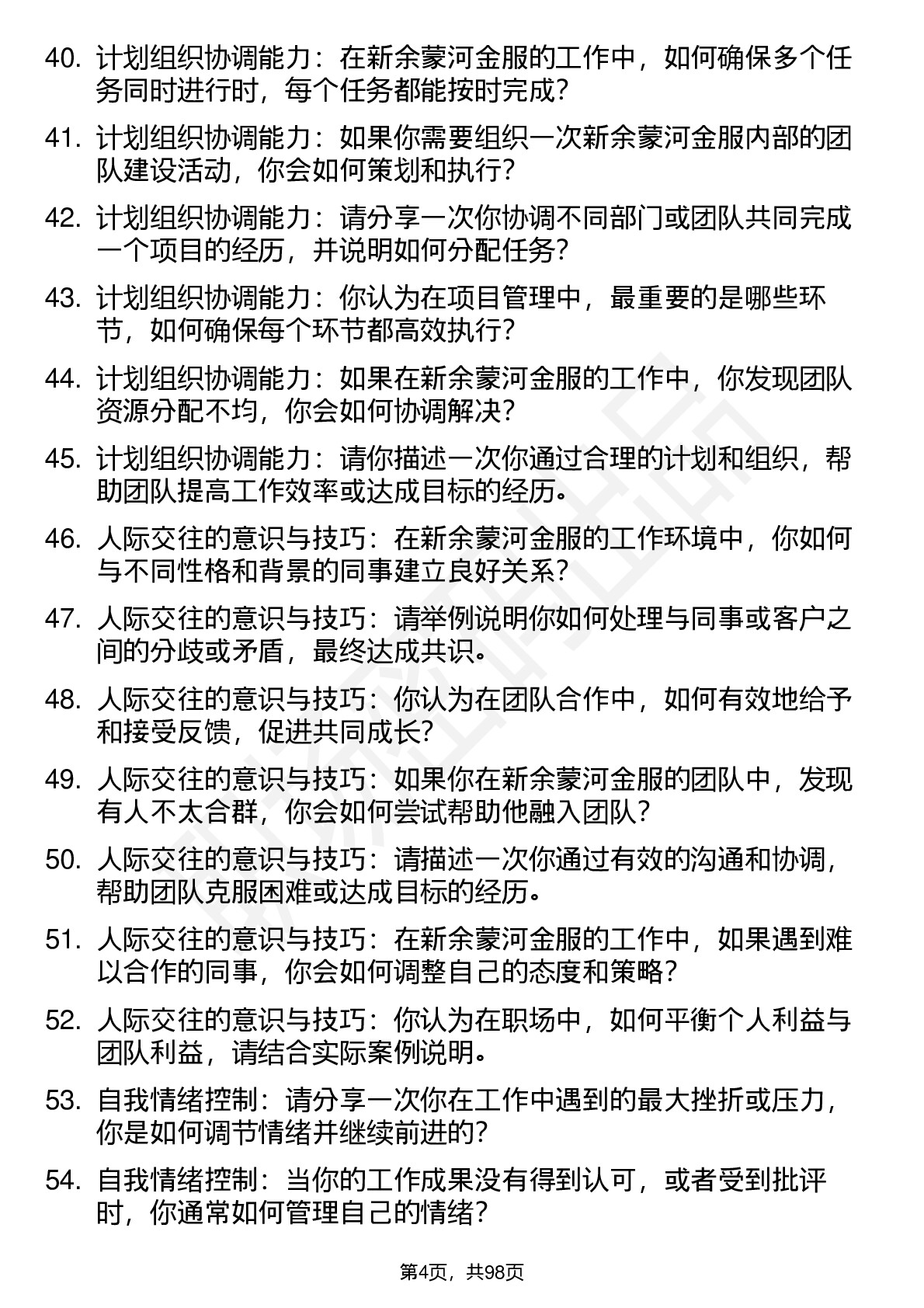 40. 计划组织协调能力：在新余蒙河金服的工作中，如何确保多个任务同时进行时，每个任务都能按时完成？

41. 计划组织协调能力：如果你需要组织一次新余蒙河金服内部的团队建设活动，你会如何策划和执行？

42. 计划组织协调能力：请分享一次你协调不同部门或团队共同完成一个项目的经历，并说明如何分配任务？

43. 计划组织协调能力：你认为在项目管理中，最重要的是哪些环节，如何确保每个环节都高效执行？

44. 计划组织协调能力：如果在新余蒙河金服的工作中，你发现团队资源分配不均，你会如何协调解决？

45. 计划组织协调能力：请你描述一次你通过合理的计划和组织，帮助团队提高工作效率或达成目标的经历。

46. 人际交往的意识与技巧：在新余蒙河金服的工作环境中，你如何与不同性格和背景的同事建立良好关系？

47. 人际交往的意识与技巧：请举例说明你如何处理与同事或客户之间的分歧或矛盾，最终达成共识。

48. 人际交往的意识与技巧：你认为在团队合作中，如何有效地给予和接受反馈，促进共同成长？

49. 人际交往的意识与技巧：如果你在新余蒙河金服的团队中，发现有人不太合群，你会如何尝试帮助他融入团队？

50. 人际交往的意识与技巧：请描述一次你通过有效的沟通和协调，帮助团队克服困难或达成目标的经历。

51. 人际交往的意识与技巧：在新余蒙河金服的工作中，如果遇到难以合作的同事，你会如何调整自己的态度和策略？

52. 人际交往的意识与技巧：你认为在职场中，如何平衡个人利益与团队利益，请结合实际案例说明。

53. 自我情绪控制：请分享一次你在工作中遇到的最大挫折或压力，你是如何调节情绪并继续前进的？

54. 自我情绪控制：当你的工作成果没有得到认可，或者受到批评时，你通常如何管理自己的情绪？

第4页，共98页